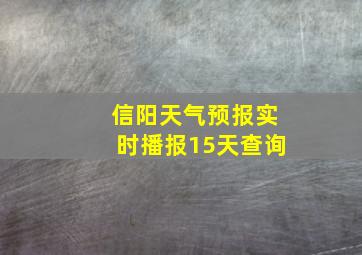 信阳天气预报实时播报15天查询